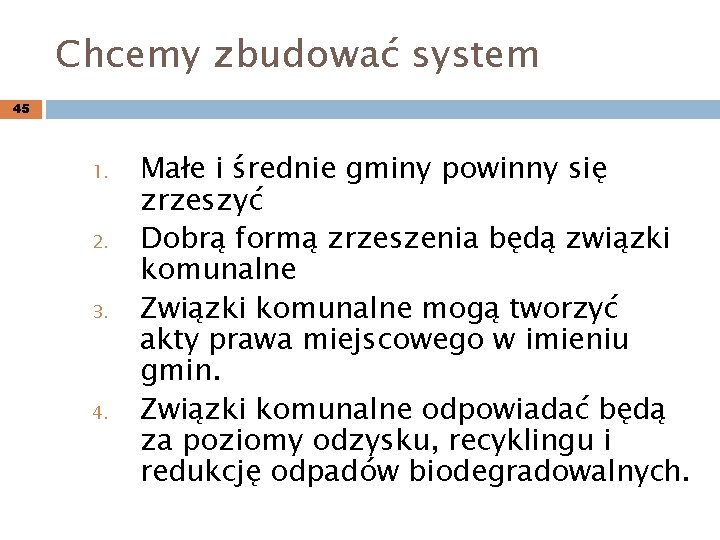 Chcemy zbudować system

45

1. Małe i średnie gminy powinny się zrzeszyć
2. Dobrą formą zrzeszenia będą związki komunalne
3. Związki komunalne mogą tworzyć akty prawa miejscowego w imieniu gmin.
4. Związki komunalne odpowiadać będą za poziomy odzysku, recyklingu i redukcję odpadów biodegradowalnych.